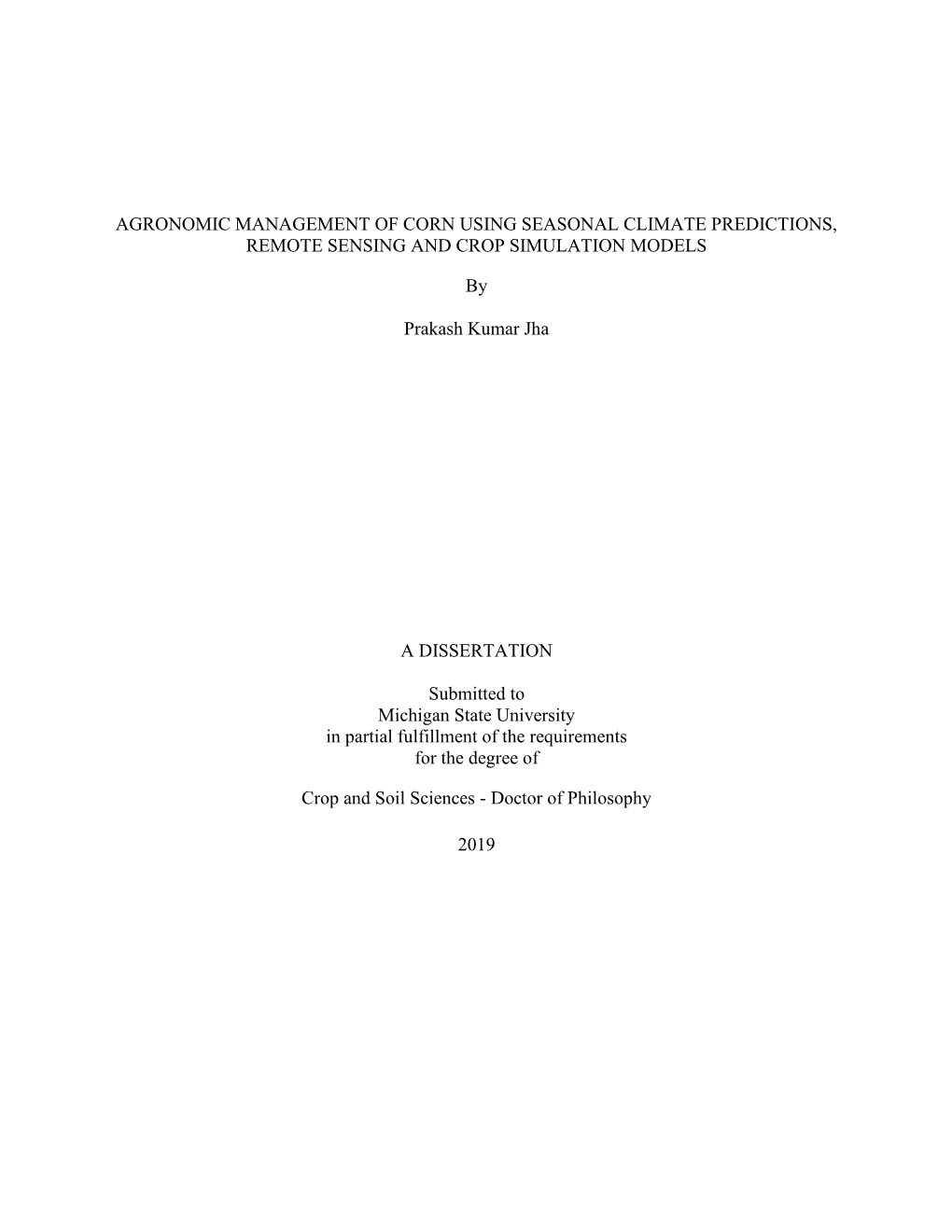 AGRONOMIC MANAGEMENT OF CORN USING SEASONAL CLIMATE PREDICTIONS, REMOTE SENSING AND CROP SIMULATION MODELS

By

Prakash Kumar Jha

A DISSERTATION

Submitted to
Michigan State University
in partial fulfillment of the requirements
for the degree of

Crop and Soil Sciences - Doctor of Philosophy

2019